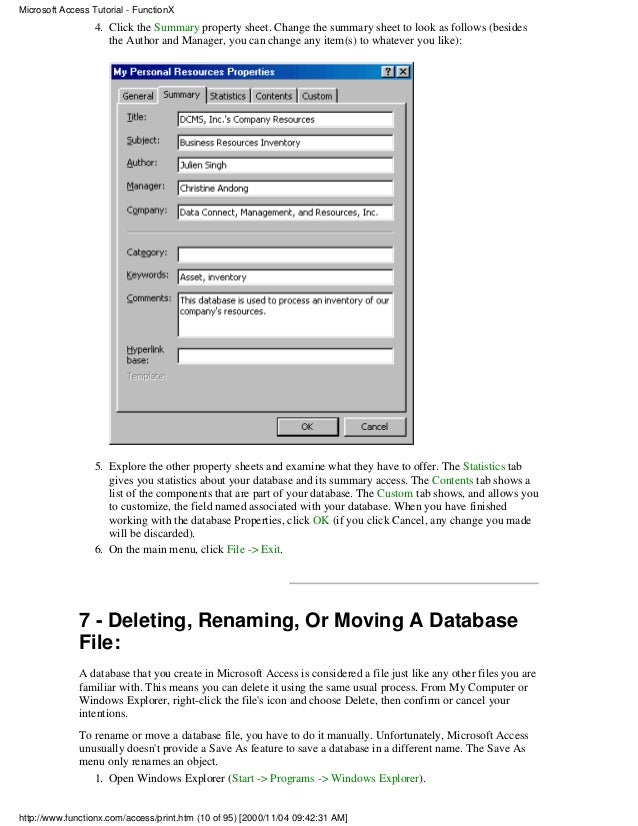 Microsoft Access Tutorial - FunctionX

4. Click the Summary property sheet. Change the summary sheet to look as follows (besides the Author and Manager, you can change any item(s) to whatever you like):

My Personal Resources Properties

? X

General Summary Statistics Contents Custom

Title: DCMS, Inc.'s Company Resources

Subject: Business Resources Inventory

Author: Julien Singh

Manager: Christine Andong

Company: Data Connect, Management, and Resources, Inc.

Category:

Keywords: Asset, inventory

Comments: This database is used to process an inventory of our company's resources.

Hyperlink base:

Template:

OK Cancel

5. Explore the other property sheets and examine what they have to offer. The Statistics tab gives you statistics about your database and its summary access. The Contents tab shows a list of the components that are part of your database. The Custom tab shows, and allows you to customize, the field named associated with your database. When you have finished working with the database Properties, click OK (if you click Cancel, any change you made will be discarded).

6. On the main menu, click File -> Exit.

7 - Deleting, Renaming, Or Moving A Database File:

A database that you create in Microsoft Access is considered a file just like any other files you are familiar with. This means you can delete it using the same usual process. From My Computer or Windows Explorer, right-click the file's icon and choose Delete, then confirm or cancel your intentions.

To rename or move a database file, you have to do it manually. Unfortunately, Microsoft Access unusually doesn't provide a Save As feature to save a database in a different name. The Save As menu only renames an object.

1. Open Windows Explorer (Start -> Programs -> Windows Explorer).

http://www.functionx.com/access/print.htm (10 of 95) [2000/11/04 09:42:31 AM]